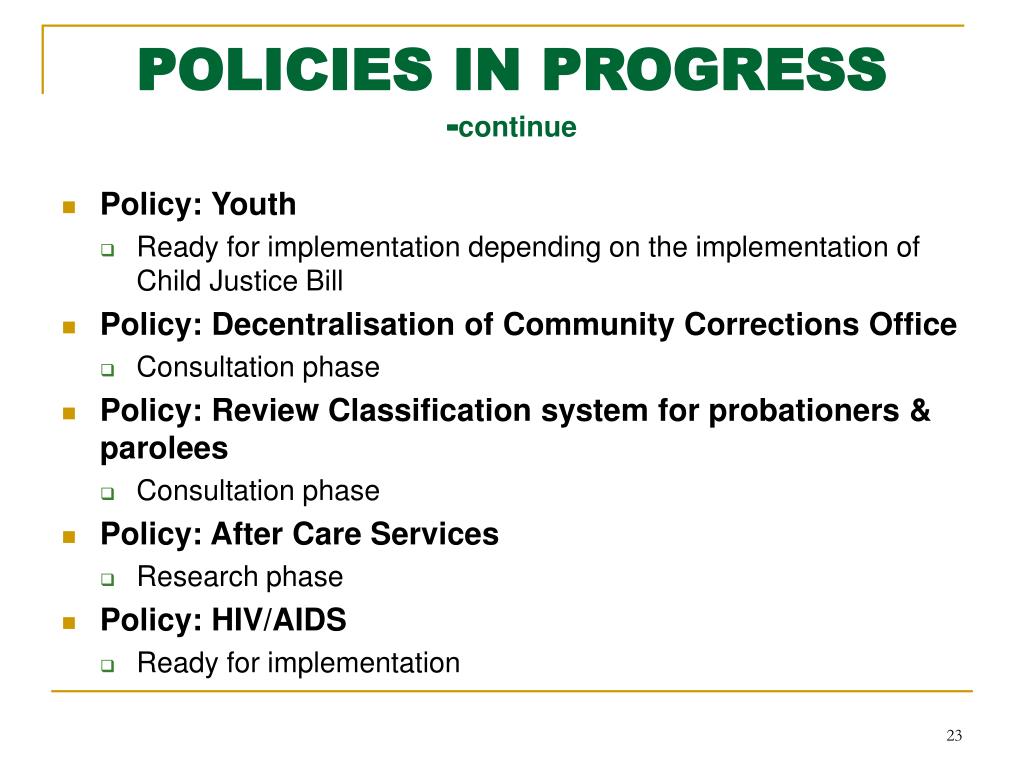 POLICIES IN PROGRESS
-continue

- Policy: Youth
  - Ready for implementation depending on the implementation of Child Justice Bill
- Policy: Decentralisation of Community Corrections Office
  - Consultation phase
- Policy: Review Classification system for probationers & parolees
  - Consultation phase
- Policy: After Care Services
  - Research phase
- Policy: HIV/AIDS
  - Ready for implementation

23